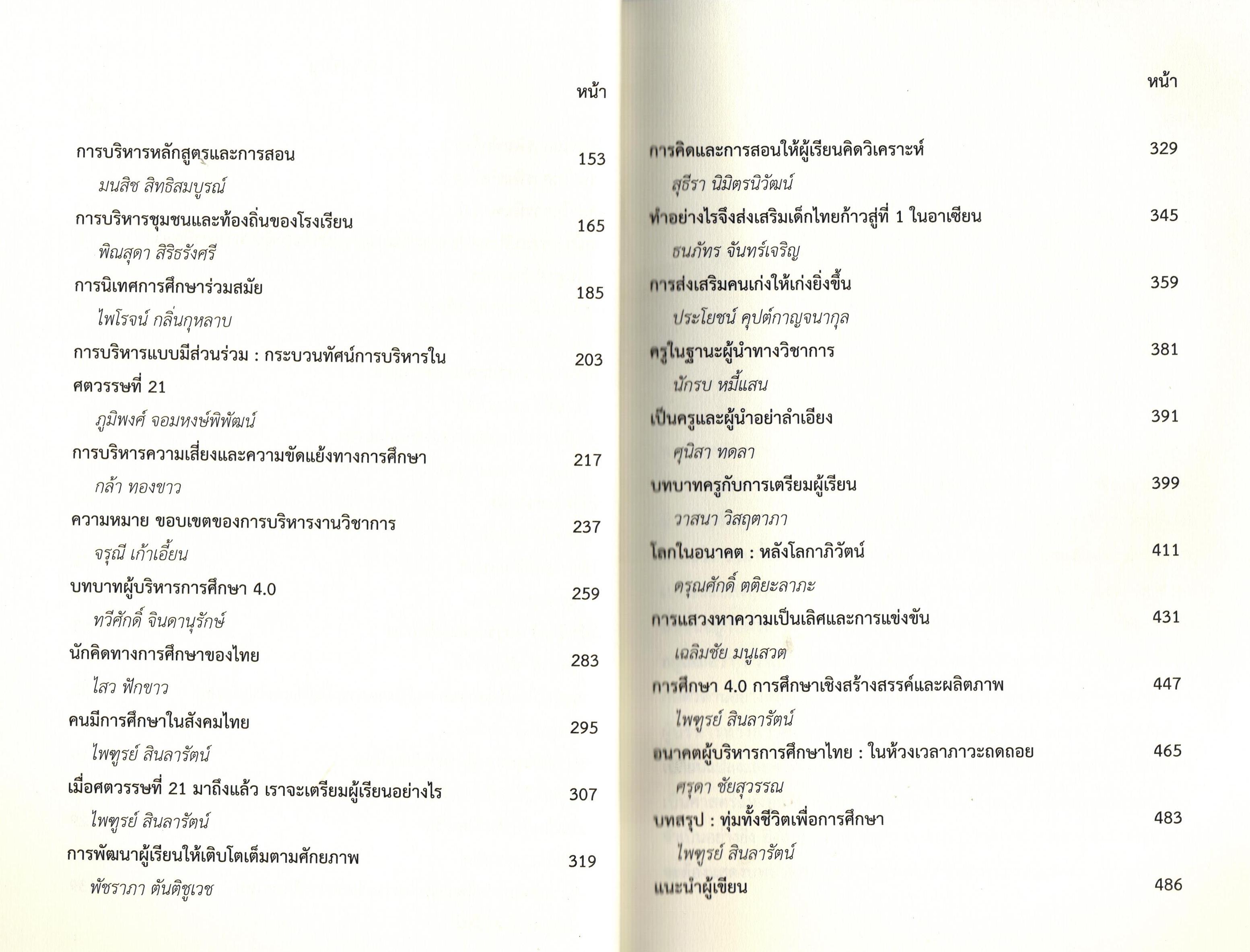 หน้า

การบริหารหลักสูตรและการสอน 153

มนสิช สิทธิสมบูรณ์

การบริหารชุมชนและท้องถิ่นของโรงเรียน 165

พิณสุดา สิริธรังศรี

การนิเทศการศึกษาร่วมสมัย 185

ไพโรจน์ กลิ่นกุหลาบ

การบริหารแบบมีส่วนร่วม : กระบวนทัศน์การบริหารในศตวรรษที่ 21 203

ภูมิพงศ์ จอมหงษ์พิพัฒน์

การบริหารความเสี่ยงและความขัดแย้งทางการศึกษา 217

กล้า ทองขาว

ความหมาย ขอบเขตของการบริหารงานวิชาการ 237

จรุณี เก้าเอี้ยน

บทบาทผู้บริหารการศึกษา 4.0 259

ทวีศักดิ์ จินดานุรักษ์

นักคิดทางการศึกษาของไทย 283

ไสว ฟักขาว

คนมีการศึกษาในสังคมไทย 295

ไพฑูรย์ สินลารัตน์

เมื่อศตวรรษที่ 21 มาถึงแล้ว เราจะเตรียมผู้เรียนอย่างไร 307

ไพฑูรย์ สินลารัตน์

การพัฒนาผู้เรียนให้เติบโตเต็มตามศักยภาพ 319

พัชราภา ตันติชูเวช

หน้า

การคิดและการสอนให้ผู้เรียนคิดวิเคราะห์ 329

สุธีรา นิมิตรนิวัฒน์

ทำอย่างไรจึงส่งเสริมเด็กไทยก้าวสู่ที่ 1 ในอาเซียน 345

ธนภัทร จันทร์เจริญ

การส่งเสริมคนเก่งให้เก่งยิ่งขึ้น 359

ประโยชน์ คุปต์กาญจนากุล

ครูในฐานะผู้นำทางวิชาการ 381

นักรบ หมี้แสน

เป็นครูและผู้นำอย่าลำเอียง 391

ศุนิสา ทดลา

บทบาทครูกับการเตรียมผู้เรียน 399

วาสนา วิสฤตาภา

โลกในอนาคต : หลังโลกาภิวัตน์ 411

ดรุณศักดิ์ ตติยะลาภะ

การแสวงหาความเป็นเลิศและการแข่งขัน 431

เฉลิมชัย มนูเสวต

การศึกษา 4.0 การศึกษาเชิงสร้างสรรค์และผลิตภาพ 447

ไพฑูรย์ สินลารัตน์

อนาคตผู้บริหารการศึกษาไทย : ในห้วงเวลาภาวะถดถอย 465

ศรุดา ชัยสุวรรณ

บทสรุป : ทุ่มทั้งชีวิตเพื่อการศึกษา 483

ไพฑูรย์ สินลารัตน์

แนะนำผู้เขียน 486